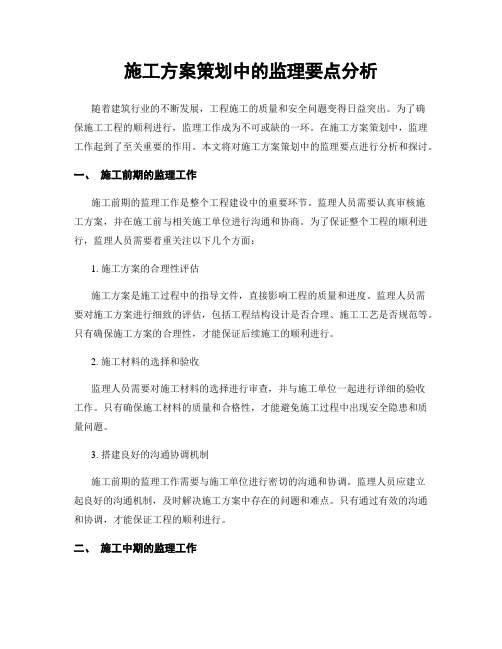 施工方案策划中的监理要点分析

随着建筑行业的不断发展，工程施工的质量和安全问题变得日益突出。为了确保施工工程的顺利进行，监理工作成为不可或缺的一环。在施工方案策划中，监理工作起到了至关重要的作用。本文将对施工方案策划中的监理要点进行分析和探讨。

一、 施工前期的监理工作

施工前期的监理工作是整个工程建设中的重要环节。监理人员需要认真审核施工方案，并在施工前与相关施工单位进行沟通和协商。为了保证整个工程的顺利进行，监理人员需要着重关注以下几个方面：

1. 施工方案的合理性评估

施工方案是施工过程中的指导文件，直接影响工程的质量和进度。监理人员需要对施工方案进行细致的评估，包括工程结构设计是否合理、施工工艺是否规范等。只有确保施工方案的合理性，才能保证后续施工的顺利进行。

2. 施工材料的选择和验收

监理人员需要对施工材料的选择进行审查，并与施工单位一起进行详细的验收工作。只有确保施工材料的质量和合格性，才能避免施工过程中出现安全隐患和质量问题。

3. 搭建良好的沟通协调机制

施工前期的监理工作需要与施工单位进行密切的沟通和协调。监理人员应建立起良好的沟通机制，及时解决施工方案中存在的问题和难点。只有通过有效的沟通和协调，才能保证工程的顺利进行。

二、 施工中期的监理工作